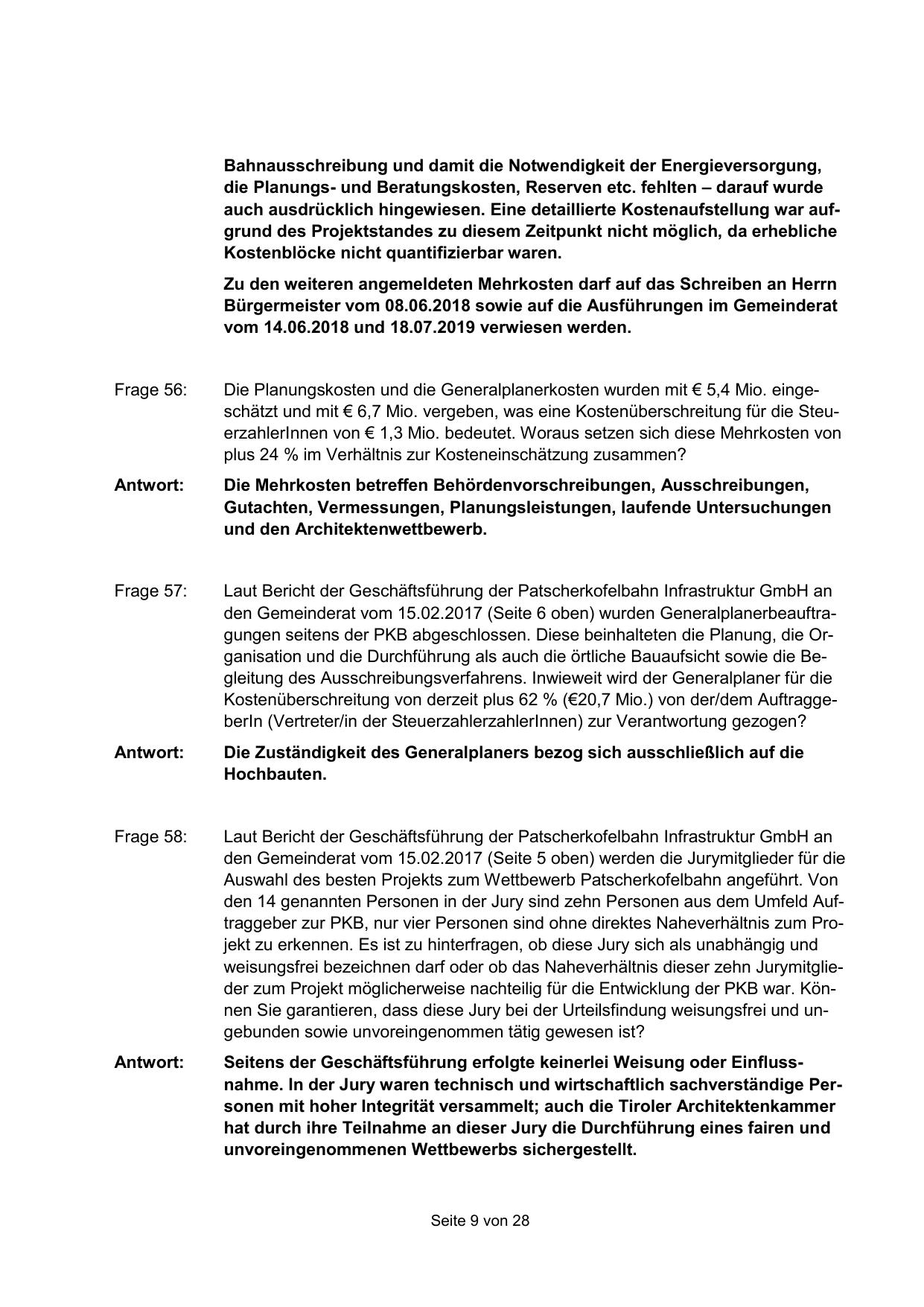 Bahnausschreibung und damit die Notwendigkeit der Energieversorgung, die Planungs- und Beratungskosten, Reserven etc. fehlten – darauf wurde auch ausdrücklich hingewiesen. Eine detaillierte Kostenaufstellung war aufgrund des Projektstandes zu diesem Zeitpunkt nicht möglich, da erhebliche Kostenblöcke nicht quantifizierbar waren.

Zu den weiteren angemeldeten Mehrkosten darf auf das Schreiben an Herrn Bürgermeister vom 08.06.2018 sowie auf die Ausführungen im Gemeinderat vom 14.06.2018 und 18.07.2019 verwiesen werden.

Frage 56: Die Planungskosten und die Generalplanerkosten wurden mit € 5,4 Mio. eingeschätzt und mit € 6,7 Mio. vergeben, was eine Kostenüberschreitung für die SteuerzahlerInnen von € 1,3 Mio. bedeutet. Woraus setzen sich diese Mehrkosten von plus 24 % im Verhältnis zur Kosteneinschätzung zusammen?

Antwort: Die Mehrkosten betreffen Behördenvorschreibungen, Ausschreibungen, Gutachten, Vermessungen, Planungsleistungen, laufende Untersuchungen und den Architektenwettbewerb.

Frage 57: Laut Bericht der Geschäftsführung der Patscherkofelbahn Infrastruktur GmbH an den Gemeinderat vom 15.02.2017 (Seite 6 oben) wurden Generalplanerbeauftragungen seitens der PKB abgeschlossen. Diese beinhalteten die Planung, die Organisation und die Durchführung als auch die örtliche Bauaufsicht sowie die Begleitung des Ausschreibungsverfahrens. Inwieweit wird der Generalplaner für die Kostenüberschreitung von derzeit plus 62 % (€20,7 Mio.) von der/dem AuftraggeberIn (Vertreter/in der SteuerzahlerzahlerInnen) zur Verantwortung gezogen?

Antwort: Die Zuständigkeit des Generalplaners bezog sich ausschließlich auf die Hochbauten.

Frage 58: Laut Bericht der Geschäftsführung der Patscherkofelbahn Infrastruktur GmbH an den Gemeinderat vom 15.02.2017 (Seite 5 oben) werden die Jurymitglieder für die Auswahl des besten Projekts zum Wettbewerb Patscherkofelbahn angeführt. Von den 14 genannten Personen in der Jury sind zehn Personen aus dem Umfeld Auftraggeber zur PKB, nur vier Personen sind ohne direktes Naheverhältnis zum Projekt zu erkennen. Es ist zu hinterfragen, ob diese Jury sich als unabhängig und weisungsfrei bezeichnen darf oder ob das Naheverhältnis dieser zehn Jurymitglieder zum Projekt möglicherweise nachteilig für die Entwicklung der PKB war. Können Sie garantieren, dass diese Jury bei der Urteilsfindung weisungsfrei und ungebunden sowie unvoreingenommen tätig gewesen ist?

Antwort: Seitens der Geschäftsführung erfolgte keinerlei Weisung oder Einflussnahme. In der Jury waren technisch und wirtschaftlich sachverständige Personen mit hoher Integrität versammelt; auch die Tiroler Architektenkammer hat durch ihre Teilnahme an dieser Jury die Durchführung eines fairen und unvoreingenommenen Wettbewerbs sichergestellt.

Seite 9 von 28